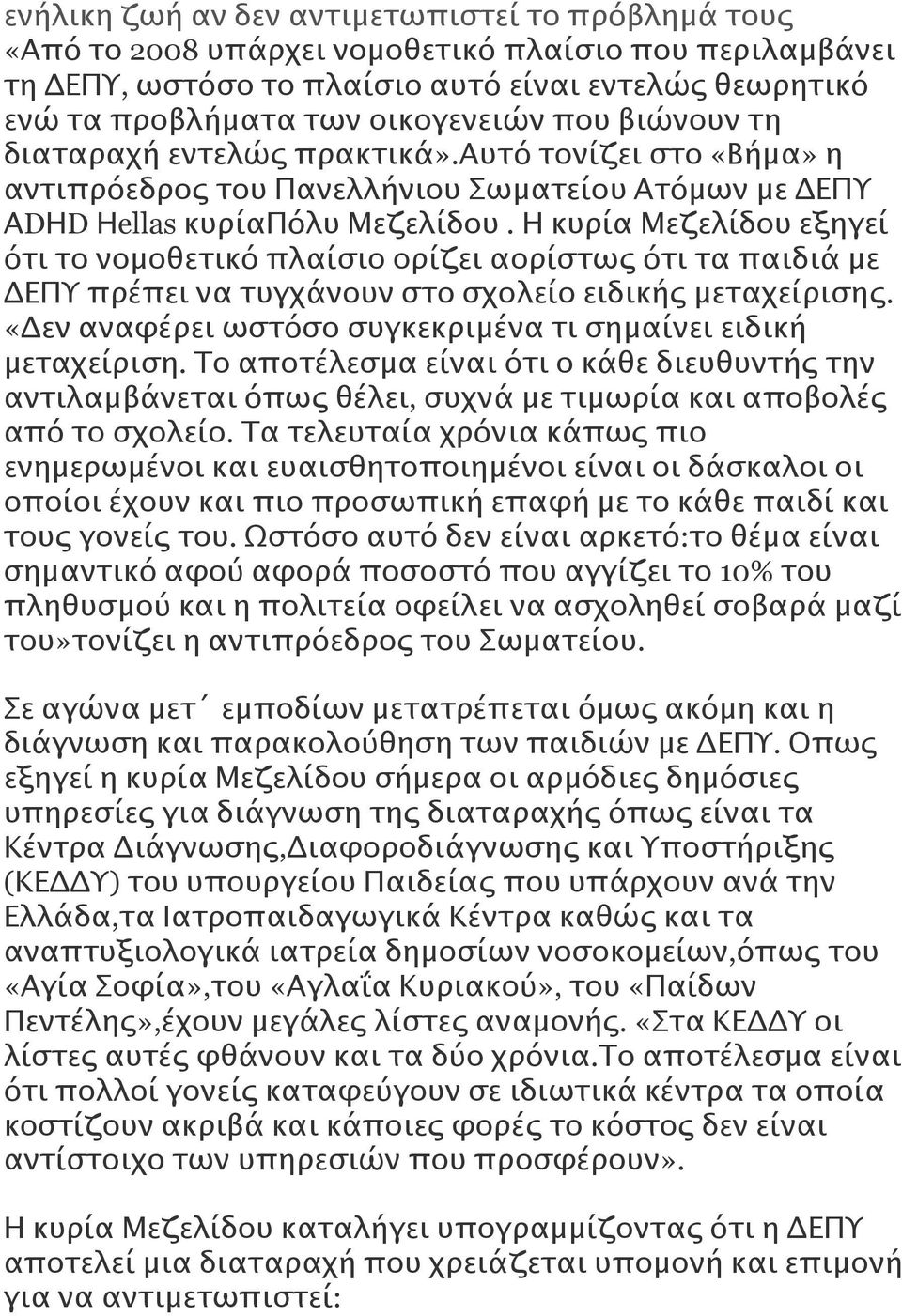 ενήλικη ζωή αν δεν αντιμετωπιστεί το πρόβλημά τους «Από το 2008 υπάρχει νομοθετικό πλαίσιο που περιλαμβάνει τη ΔΕΠΥ, ωστόσο το πλαίσιο αυτό είναι εντελώς θεωρητικό ενώ τα προβλήματα των οικογενειών που βιώνουν τη διαταραχή εντελώς πρακτικά».Αυτό τονίζει στο «Βήμα» η αντιπρόεδρος του Πανελλήνιου Σωματείου Ατόμων με ΔΕΠΥ ADHD Hellas κυρίαΠόλυ Μεζελίδου . Η κυρία Μεζελίδου εξηγεί ότι το νομοθετικό πλαίσιο ορίζει αορίστως ότι τα παιδιά με ΔΕΠΥ πρέπει να τυγχάνουν στο σχολείο ειδικής μεταχείρισης. «Δεν αναφέρει ωστόσο συγκεκριμένα τι σημαίνει ειδική μεταχείριση. Το αποτέλεσμα είναι ότι ο κάθε διευθυντής την αντιλαμβάνεται όπως θέλει, συχνά με τιμωρία και αποβολές από το σχολείο. Τα τελευταία χρόνια κάπως πιο ενημερωμένοι και ευαισθητοποιημένοι είναι οι δάσκαλοι οι οποίοι έχουν και πιο προσωπική επαφή με το κάθε παιδί και τους γονείς του. Ωστόσο αυτό δεν είναι αρκετό:το θέμα είναι σημαντικό αφού αφορά ποσοστό που αγγίζει το 10% του πληθυσμού και η πολιτεία οφείλει να ασχοληθεί σοβαρά μαζί του»τονίζει η αντιπρόεδρος του Σωματείου.

Σε αγώνα μετ΄ εμποδίων μετατρέπεται όμως ακόμη και η διάγνωση και παρακολούθηση των παιδιών με ΔΕΠΥ. Οπως εξηγεί η κυρία Μεζελίδου σήμερα οι αρμόδιες δημόσιες υπηρεσίες για διάγνωση της διαταραχής όπως είναι τα Κέντρα Διάγνωσης,Διαφοροδιάγνωσης και Υποστήριξης (ΚΕΔΔΥ) του υπουργείου Παιδείας που υπάρχουν ανά την Ελλάδα,τα Ιατροπαιδαγωγικά Κέντρα καθώς και τα αναπτυξιολογικά ιατρεία δημοσίων νοσοκομείων,όπως του «Αγία Σοφία»,του «Αγλαΐα Κυριακού», του «Παίδων Πεντέλης»,έχουν μεγάλες λίστες αναμονής. «Στα ΚΕΔΔΥ οι λίστες αυτές φθάνουν και τα δύο χρόνια.Το αποτέλεσμα είναι ότι πολλοί γονείς καταφεύγουν σε ιδιωτικά κέντρα τα οποία κοστίζουν ακριβά και κάποιες φορές το κόστος δεν είναι αντίστοιχο των υπηρεσιών που προσφέρουν».

Η κυρία Μεζελίδου καταλήγει υπογραμμίζοντας ότι η ΔΕΠΥ αποτελεί μια διαταραχή που χρειάζεται υπομονή και επιμονή για να αντιμετωπιστεί: